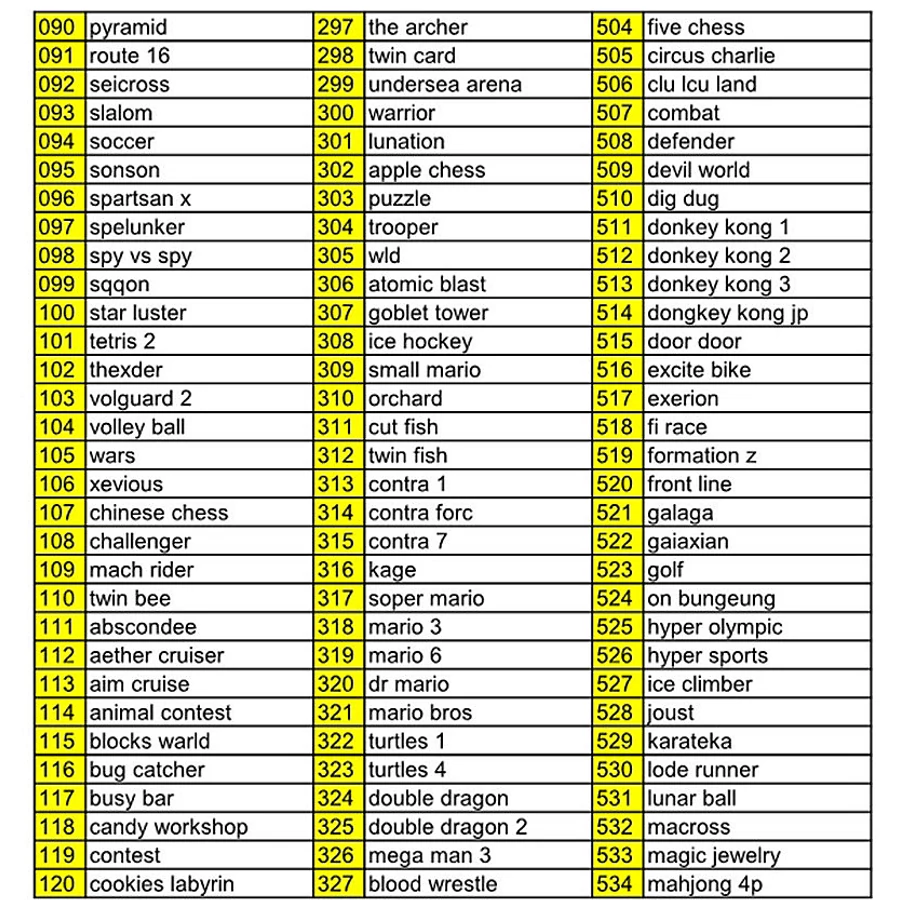 | 090 | pyramid | 297 | the archer | 504 | five chess |
|---|---|---|---|---|---|
| 091 | route 16 | 298 | twin card | 505 | circus charlie |
| 092 | seicross | 299 | undersea arena | 506 | clu lcu land |
| 093 | slalom | 300 | warrior | 507 | combat |
| 094 | soccer | 301 | lunation | 508 | defender |
| 095 | sonson | 302 | apple chess | 509 | devil world |
| 096 | spartsan x | 303 | puzzle | 510 | dig dug |
| 097 | spelunker | 304 | trooper | 511 | donkey kong 1 |
| 098 | spy vs spy | 305 | wld | 512 | donkey kong 2 |
| 099 | sqqon | 306 | atomic blast | 513 | donkey kong 3 |
| 100 | star luster | 307 | goblet tower | 514 | dongkey kong jp |
| 101 | tetris 2 | 308 | ice hockey | 515 | door door |
| 102 | thexder | 309 | small mario | 516 | excite bike |
| 103 | volguard 2 | 310 | orchard | 517 | exerion |
| 104 | volley ball | 311 | cut fish | 518 | fi race |
| 105 | wars | 312 | twin fish | 519 | formation z |
| 106 | xevious | 313 | contra 1 | 520 | front line |
| 107 | chinese chess | 314 | contra forc | 521 | galaga |
| 108 | challenger | 315 | contra 7 | 522 | gaiaxian |
| 109 | mach rider | 316 | kage | 523 | golf |
| 110 | twin bee | 317 | soper mario | 524 | on bungeung |
| 111 | abscondee | 318 | mario 3 | 525 | hyper olympic |
| 112 | aether cruiser | 319 | mario 6 | 526 | hyper sports |
| 113 | aim cruise | 320 | dr mario | 527 | ice climber |
| 114 | animal contest | 321 | mario bros | 528 | joust |
| 115 | blocks warld | 322 | turtles 1 | 529 | karateka |
| 116 | bug catcher | 323 | turtles 4 | 530 | lode runner |
| 117 | busy bar | 324 | double dragon | 531 | lunar ball |
| 118 | candy workshop | 325 | double dragon 2 | 532 | macross |
| 119 | contest | 326 | mega man 3 | 533 | magic jewelry |
| 120 | cookies labyrin | 327 | blood wrestle | 534 | mahjong 4p |